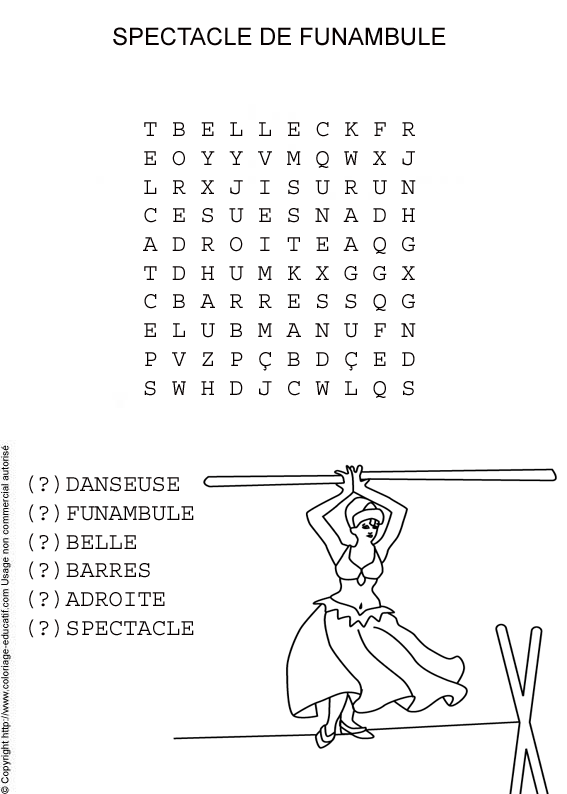 SPECTACLE DE FUNAMBULE

T B E L L E C K F R
E O Y Y V M Q W X J
L R X J I S U R U N
C E S U E S N A D H
A D R O I T E A Q G
T D H U M K X G G X
C B A R R E S S Q G
E L U B M A N U F N
P V Z P Ç B D Ç E D
S W H D J C W L Q S

(?)DANSEUSE
(?)FUNAMBULE
(?)BELLE
(?)BARRES
(?)ADROITE
(?)SPECTACLE

© Copyright http://www.coloriage-educatif.com Usage non commercial autorisé